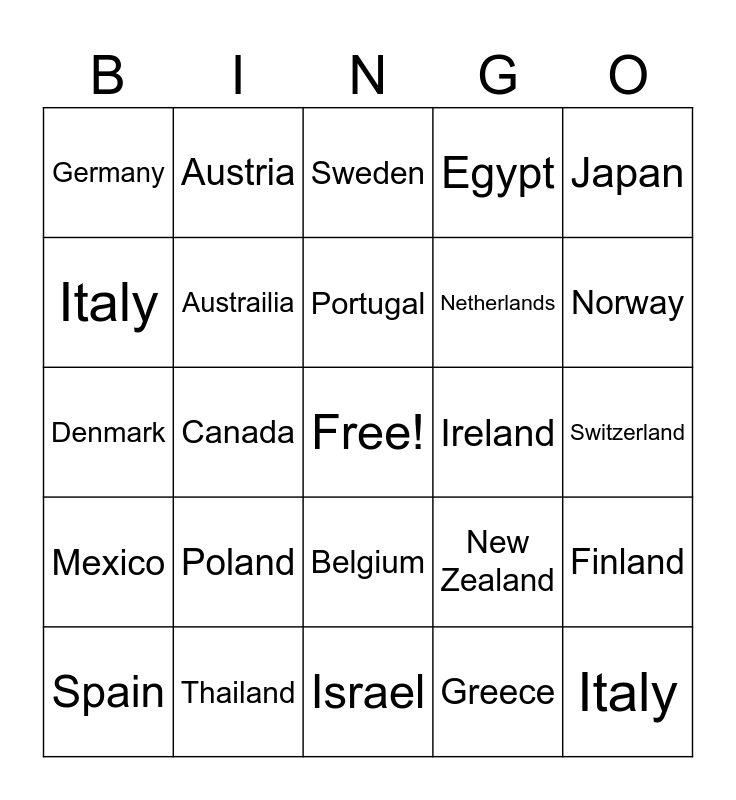 | B | I | N | G | O |
|---|---|---|---|---|
| Germany | Austria | Sweden | Egypt | Japan |
| Italy | Austrailia | Portugal | Netherlands | Norway |
| Denmark | Canada | Free! | Ireland | Switzerland |
| Mexico | Poland | Belgium | New Zealand | Finland |
| Spain | Thailand | Israel | Greece | Italy |